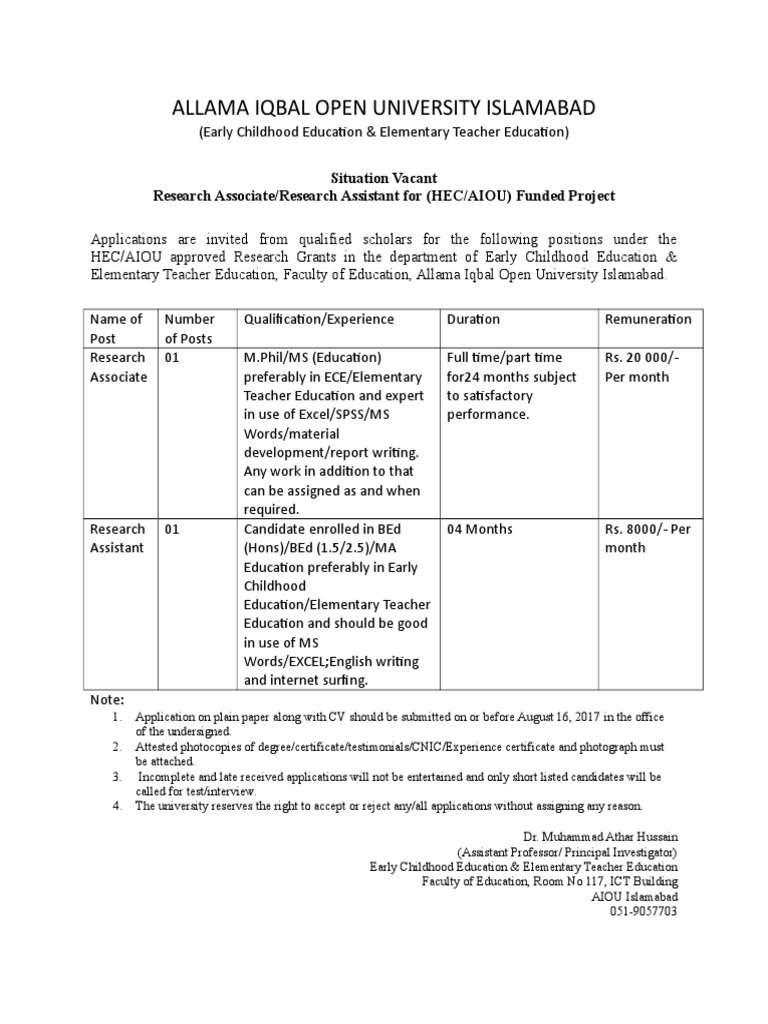 ALLAMA IQBAL OPEN UNIVERSITY ISLAMABAD
(Early Childhood Education & Elementary Teacher Education)

Situation Vacant
Research Associate/Research Assistant for (HEC/AIOU) Funded Project

Applications are invited from qualified scholars for the following positions under the HEC/AIOU approved Research Grants in the department of Early Childhood Education & Elementary Teacher Education, Faculty of Education, Allama Iqbal Open University Islamabad.

| Name of Post | Number of Posts | Qualification/Experience | Duration | Remuneration |
|---|---|---|---|---|
| Research Associate | 01 | M.Phil/MS (Education) preferably in ECE/Elementary Teacher Education and expert in use of Excel/SPSS/MS Words/material development/report writing. Any work in addition to that can be assigned as and when required. | Full time/part time for24 months subject to satisfactory performance. | Rs. 20 000/- Per month |
| Research Assistant | 01 | Candidate enrolled in BEd (Hons)/BEd (1.5/2.5)/MA Education preferably in Early Childhood Education/Elementary Teacher Education and should be good in use of MS Words/EXCEL;English writing and internet surfing. | 04 Months | Rs. 8000/- Per month |

Note:
1. Application on plain paper along with CV should be submitted on or before August 16, 2017 in the office of the undersigned.
2. Attested photocopies of degree/certificate/testimonials/CNIC/Experience certificate and photograph must be attached.
3. Incomplete and late received applications will not be entertained and only short listed candidates will be called for test/interview.
4. The university reserves the right to accept or reject any/all applications without assigning any reason.

Dr. Muhammad Athar Hussain
(Assistant Professor/ Principal Investigator)
Early Childhood Education & Elementary Teacher Education
Faculty of Education, Room No 117, ICT Building
AIOU Islamabad
051-9057703